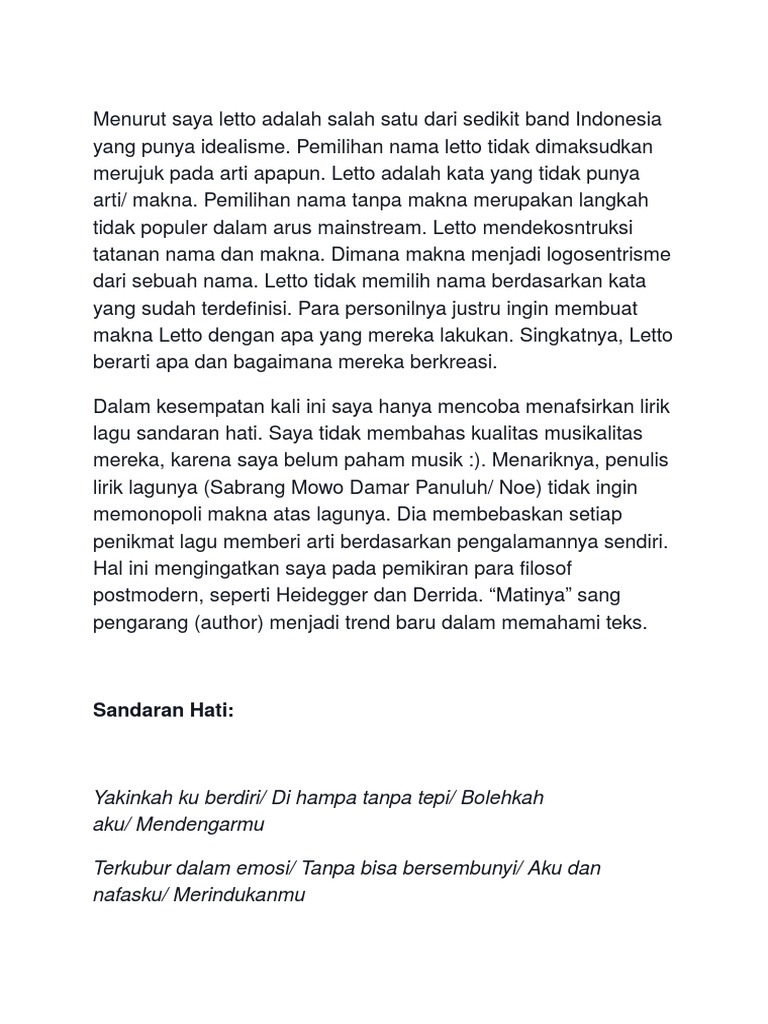 Menurut saya letto adalah salah satu dari sedikit band Indonesia yang punya idealisme. Pemilihan nama letto tidak dimaksudkan merujuk pada arti apapun. Letto adalah kata yang tidak punya arti/ makna. Pemilihan nama tanpa makna merupakan langkah tidak populer dalam arus mainstream. Letto mendekosntruksi tatanan nama dan makna. Dimana makna menjadi logosentrisme dari sebuah nama. Letto tidak memilih nama berdasarkan kata yang sudah terdefinisi. Para personilnya justru ingin membuat makna Letto dengan apa yang mereka lakukan. Singkatnya, Letto berarti apa dan bagaimana mereka berkreasi.

Dalam kesempatan kali ini saya hanya mencoba menafsirkan lirik lagu sandaran hati. Saya tidak membahas kualitas musikalitas mereka, karena saya belum paham musik :). Menariknya, penulis lirik lagunya (Sabrang Mowo Damar Panuluh/ Noe) tidak ingin memonopoli makna atas lagunya. Dia membebaskan setiap penikmat lagu memberi arti berdasarkan pengalamannya sendiri. Hal ini mengingatkan saya pada pemikiran para filosof postmodern, seperti Heidegger dan Derrida. “Matinya” sang pengarang (author) menjadi trend baru dalam memahami teks.

Sandaran Hati:

Yakinkah ku berdiri/ Di hampa tanpa tepi/ Bolehkah aku/ Mendengarmu

Terkubur dalam emosi/ Tanpa bisa bersembunyi/ Aku dan nafasku/ Merindukanmu